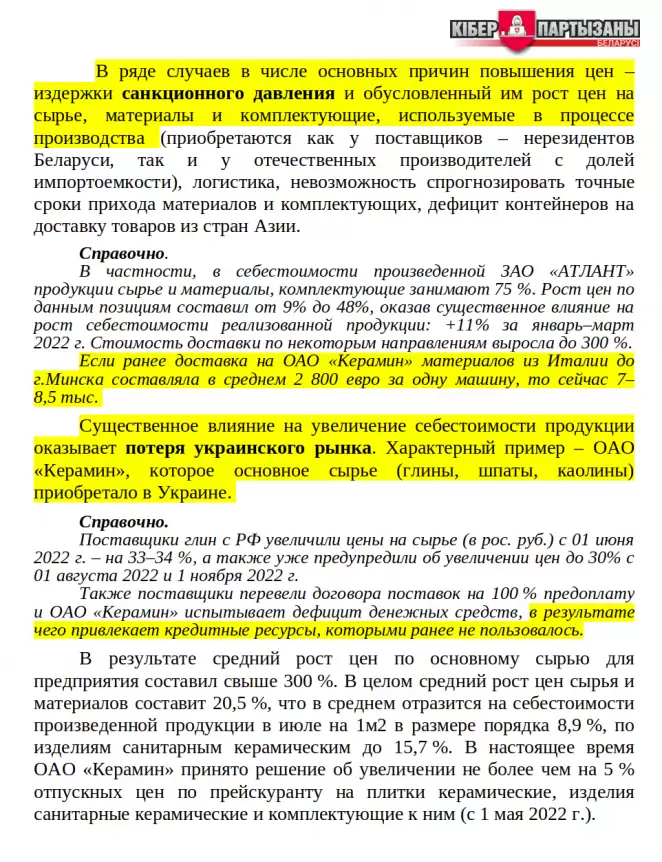 КІБЕР ПАРТЫЗАНЫ БЕЛАРУСІ

В ряде случаев в числе основных причин повышения цен – издержки санкционного давления и обусловленный им рост цен на сырье, материалы и комплектующие, используемые в процессе производства (приобретаются как у поставщиков – нерезидентов Беларуси, так и у отечественных производителей с долей импортоемкости), логистика, невозможность спрогнозировать точные сроки прихода материалов и комплектующих, дефицит контейнеров на доставку товаров из стран Азии.

Справочно.
В частности, в себестоимости произведенной ЗАО «АТЛАНТ» продукции сырье и материалы, комплектующие занимают 75 %. Рост цен по данным позициям составил от 9% до 48%, оказав существенное влияние на рост себестоимости реализованной продукции: +11% за январь–март 2022 г. Стоимость доставки по некоторым направлениям выросла до 300 %.
Если ранее доставка на ОАО «Керамин» материалов из Италии до г.Минска составляла в среднем 2 800 евро за одну машину, то сейчас 7–8,5 тыс.

Существенное влияние на увеличение себестоимости продукции оказывает потеря украинского рынка. Характерный пример – ОАО «Керамин», которое основное сырье (глины, шпаты, каолины) приобретало в Украине.

Справочно.
Поставщики глин с РФ увеличили цены на сырье (в рос. руб.) с 01 июня 2022 г. – на 33–34 %, а также уже предупредили об увеличении цен до 30% с 01 августа 2022 и 1 ноября 2022 г.
Также поставщики перевели договора поставок на 100 % предоплату и ОАО «Керамин» испытывает дефицит денежных средств, в результате чего привлекает кредитные ресурсы, которыми ранее не пользовалось.

В результате средний рост цен по основному сырью для предприятия составил свыше 300 %. В целом средний рост цен сырья и материалов составит 20,5 %, что в среднем отразится на себестоимости произведенной продукции в июле на 1м2 в размере порядка 8,9 %, по изделиям санитарным керамическим до 15,7 %. В настоящее время ОАО «Керамин» принято решение об увеличении не более чем на 5 % отпускных цен по прейскуранту на плитки керамические, изделия санитарные керамические и комплектующие к ним (с 1 мая 2022 г.).